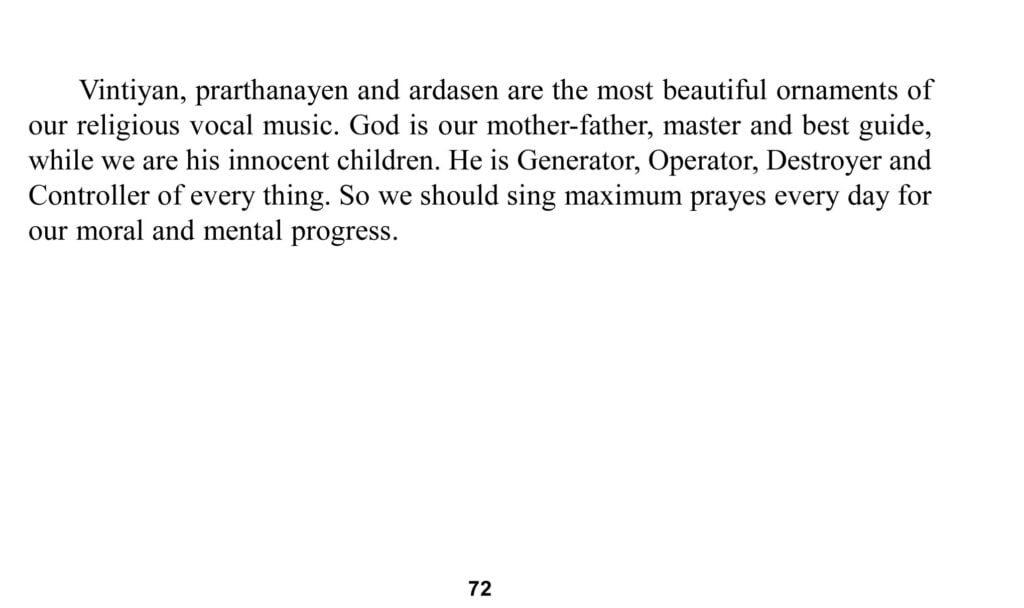 Vintiyan, prarthanayen and ardasen are the most beautiful ornaments of our religious vocal music. God is our mother-father, master and best guide, while we are his innocent children. He is Generator, Operator, Destroyer and Controller of every thing. So we should sing maximum prayes every day for our moral and mental progress.

72